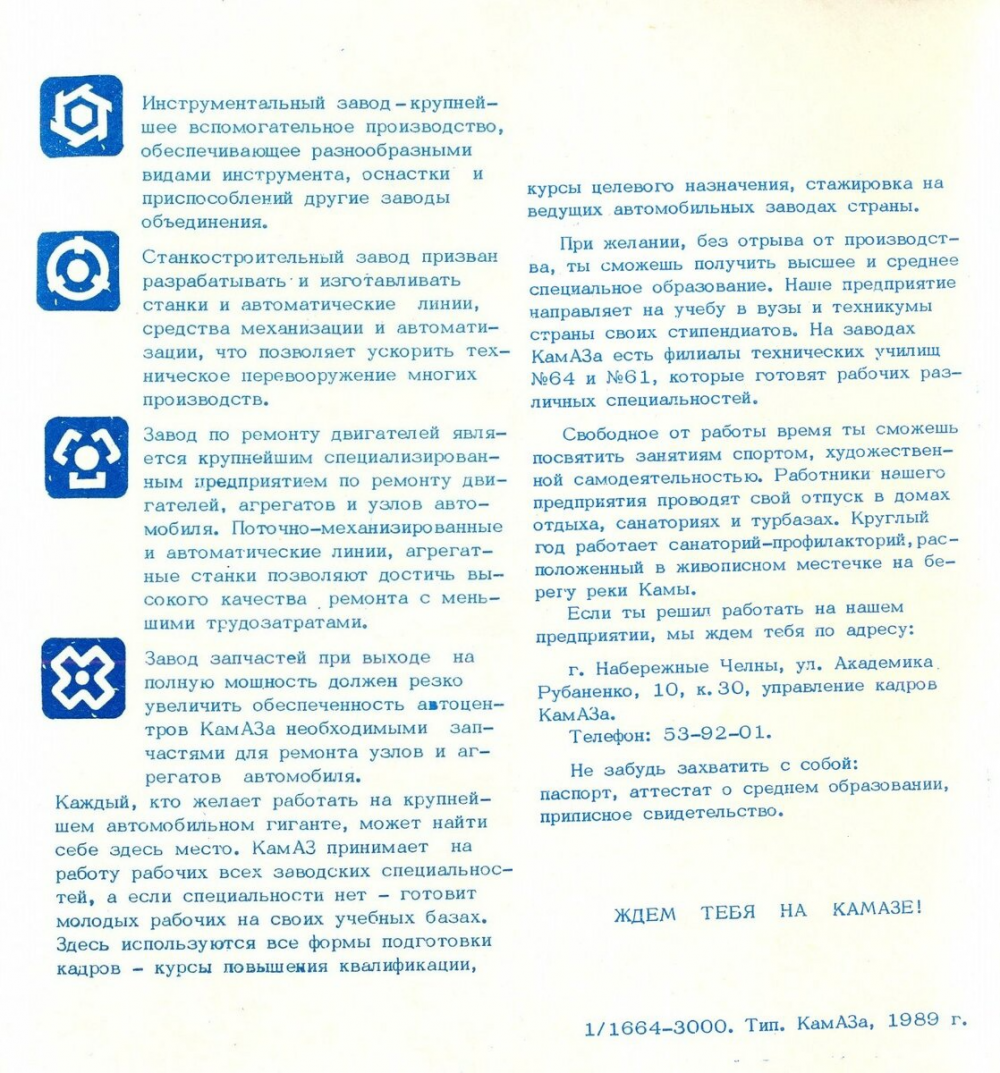 Инструментальный завод – крупнейшее вспомогательное производство, обеспечивающее разнообразными видами инструмента, оснастки и приспособлений другие заводы объединения.

Станкостроительный завод призван разрабатывать и изготавливать станки и автоматические линии, средства механизации и автоматизации, что позволяет ускорить техническое перевооружение многих производств.

Завод по ремонту двигателей является крупнейшим специализированным предприятием по ремонту двигателей, агрегатов и узлов автомобиля. Поточно-механизированные и автоматические линии, агрегатные станки позволяют достичь высокого качества ремонта с меньшими трудозатратами.

Завод запчастей при выходе на полную мощность должен резко увеличить обеспеченность автоцентров КамАЗа необходимыми запчастями для ремонта узлов и агрегатов автомобиля.

Каждый, кто желает работать на крупнейшем автомобильном гиганте, может найти себе здесь место. КамАЗ принимает на работу рабочих всех заводских специальностей, а если специальности нет – готовит молодых рабочих на своих учебных базах. Здесь используются все формы подготовки кадров – курсы повышения квалификации, курсы целевого назначения, стажировка на ведущих автомобильных заводах страны.

При желании, без отрыва от производства, ты сможешь получить высшее и среднее специальное образование. Наше предприятие направляет на учебу в вузы и техникумы страны своих стипендиатов. На заводах КамАЗа есть филиалы технических училищ №64 и №61, которые готовят рабочих различных специальностей.

Свободное от работы время ты сможешь посвятить занятиям спортом, художественной самодеятельностью. Работники нашего предприятия проводят свой отпуск в домах отдыха, санаториях и турбазах. Круглый год работает санаторий-профилакторий, расположенный в живописном местечке на берегу реки Камы.

Если ты решил работать на нашем предприятии, мы ждем тебя по адресу:

г. Набережные Челны, ул. Академика Рубаненко, 10, к. 30, управление кадров КамАЗа.

Телефон: 53-92-01.

Не забудь захватить с собой: паспорт, аттестат о среднем образовании, приписное свидетельство.

ЖДЕМ ТЕБЯ НА КАМАЗЕ!

1/1664-3000. Тип. КамАЗа, 1989 г.